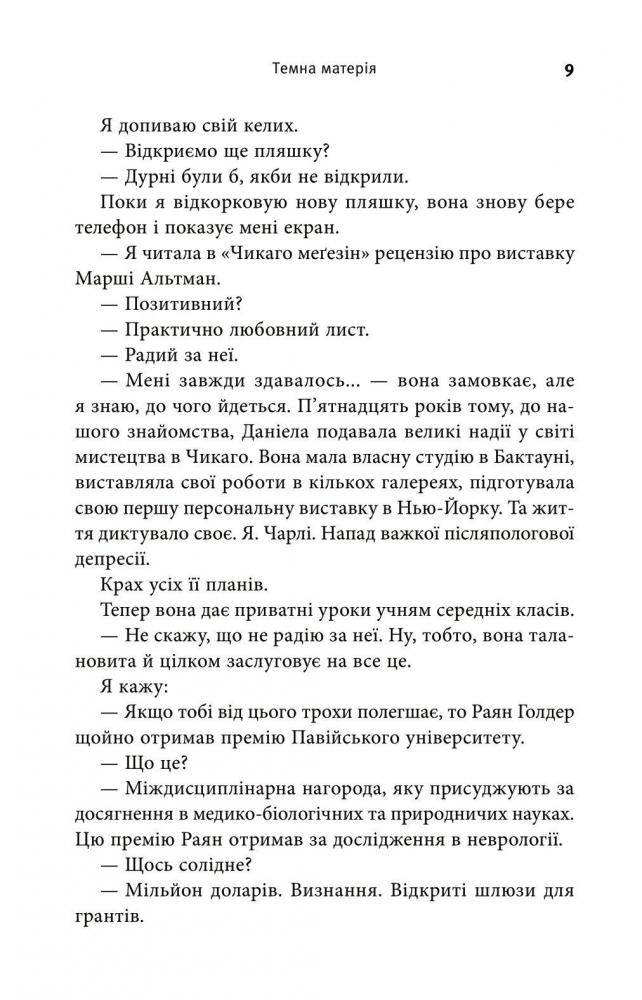 Темна матерія

9

Я допиваю свій келих.

— Відкриємо ще пляшку?

— Дурні були б, якби не відкрили.

Поки я відкорковую нову пляшку, вона знову бере телефон і показує мені екран.

— Я читала в «Чикаго меґезін» рецензію про виставку Марші Альтман.

— Позитивний?

— Практично любовний лист.

— Радий за неї.

— Мені завжди здавалось... — вона замовкає, але я знаю, до чого йдеться. П'ятнадцять років тому, до нашого знайомства, Даніела подавала великі надії у світі мистецтва в Чикаго. Вона мала власну студію в Бактауні, виставляла свої роботи в кількох галереях, підготувала свою першу персональну виставку в Нью-Йорку. Та життя диктувало своє. Я. Чарлі. Напад важкої післяпологової депресії.

Крах усіх її планів.

Тепер вона дає приватні уроки учням середніх класів.

— Не скажу, що не радію за неї. Ну, тобто, вона талановита й цілком заслуговує на все це.

Я кажу:

— Якщо тобі від цього трохи полегшає, то Раян Голдер щойно отримав премію Павійського університету.

— Що це?

— Міждисциплінарна нагорода, яку присуджують за досягнення в медико-біологічних та природничих науках. Цю премію Раян отримав за дослідження в неврології.

— Щось солідне?

— Мільйон доларів. Визнання. Відкриті шлюзи для грантів.